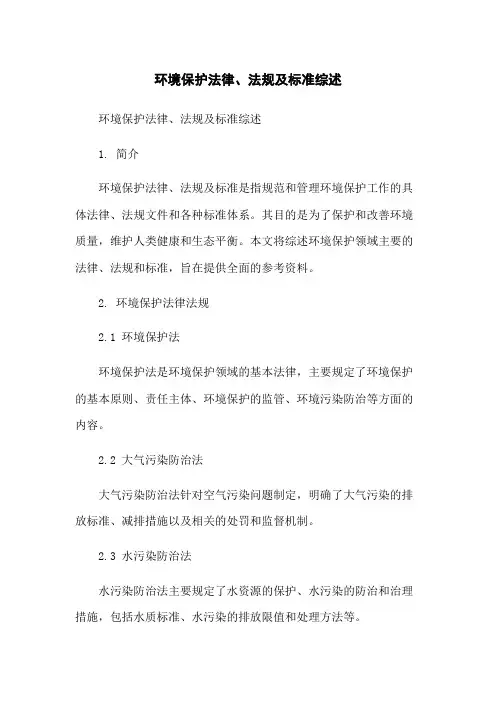 环境保护法律、法规及标准综述

环境保护法律、法规及标准综述

1. 简介

环境保护法律、法规及标准是指规范和管理环境保护工作的具体法律、法规文件和各种标准体系。其目的是为了保护和改善环境质量，维护人类健康和生态平衡。本文将综述环境保护领域主要的法律、法规和标准，旨在提供全面的参考资料。

2. 环境保护法律法规

2.1 环境保护法

环境保护法是环境保护领域的基本法律，主要规定了环境保护的基本原则、责任主体、环境保护的监管、环境污染防治等方面的内容。

2.2 大气污染防治法

大气污染防治法针对空气污染问题制定，明确了大气污染的排放标准、减排措施以及相关的处罚和监督机制。

2.3 水污染防治法

水污染防治法主要规定了水资源的保护、水污染的防治和治理措施，包括水质标准、水污染的排放限值和处理方法等。